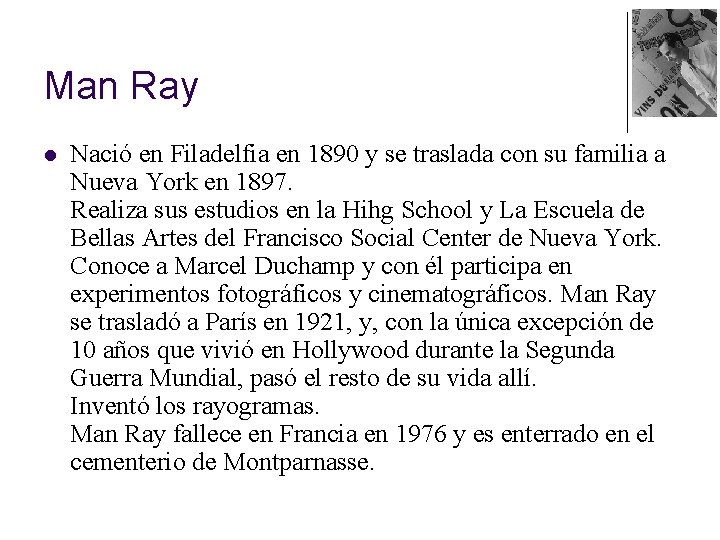 Man Ray

• Nació en Filadelfia en 1890 y se traslada con su familia a Nueva York en 1897.
Realiza sus estudios en la Hihg School y La Escuela de Bellas Artes del Francisco Social Center de Nueva York. Conoce a Marcel Duchamp y con él participa en experimentos fotográficos y cinematográficos. Man Ray se trasladó a París en 1921, y, con la única excepción de 10 años que vivió en Hollywood durante la Segunda Guerra Mundial, pasó el resto de su vida allí.
Inventó los rayogramas.
Man Ray fallece en Francia en 1976 y es enterrado en el cementerio de Montparnasse.